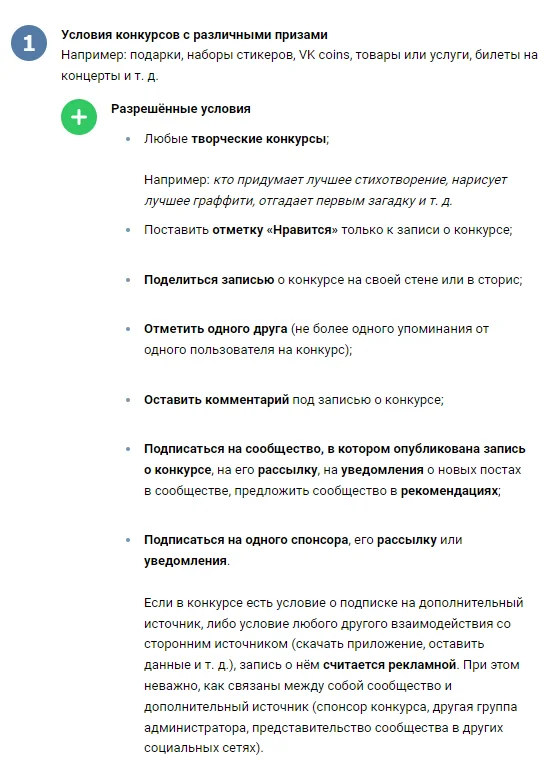 1

Условия конкурсов с различными призами
Например: подарки, наборы стикеров, VK coins, товары или услуги, билеты на концерты и т. д.

+

Разрешённые условия

• Любые творческие конкурсы;

Например: кто придумает лучшее стихотворение, нарисует лучшее граффити, отгадает первым загадку и т. д.

• Поставить отметку «Нравится» только к записи о конкурсе;

• Поделиться записью о конкурсе на своей стене или в сторис;

• Отметить одного друга (не более одного упоминания от одного пользователя на конкурс);

• Оставить комментарий под записью о конкурсе;

• Подписаться на сообщество, в котором опубликована запись о конкурсе, на его рассылку, на уведомления о новых постах в сообществе, предложить сообщество в рекомендациях;

• Подписаться на одного спонсора, его рассылку или уведомления.

Если в конкурсе есть условие о подписке на дополнительный источник, либо условие любого другого взаимодействия со сторонним источником (скачать приложение, оставить данные и т. д.), запись о нём считается рекламной. При этом неважно, как связаны между собой сообщество и дополнительный источник (спонсор конкурса, другая группа администратора, представительство сообщества в других социальных сетях).